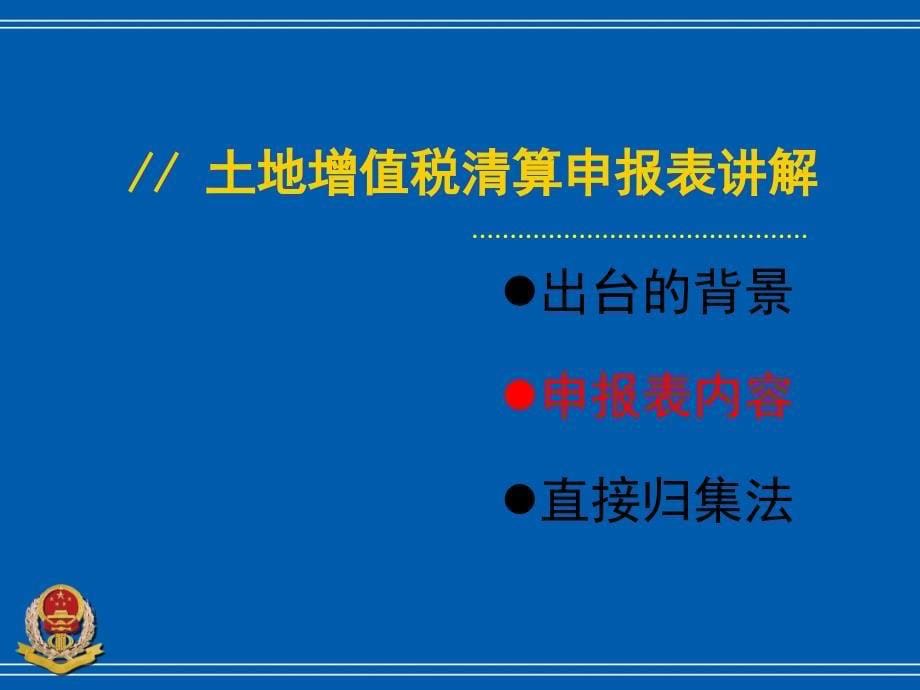 // 土地增值税清算申报表讲解

●出台的背景

●申报表内容

●直接归集法